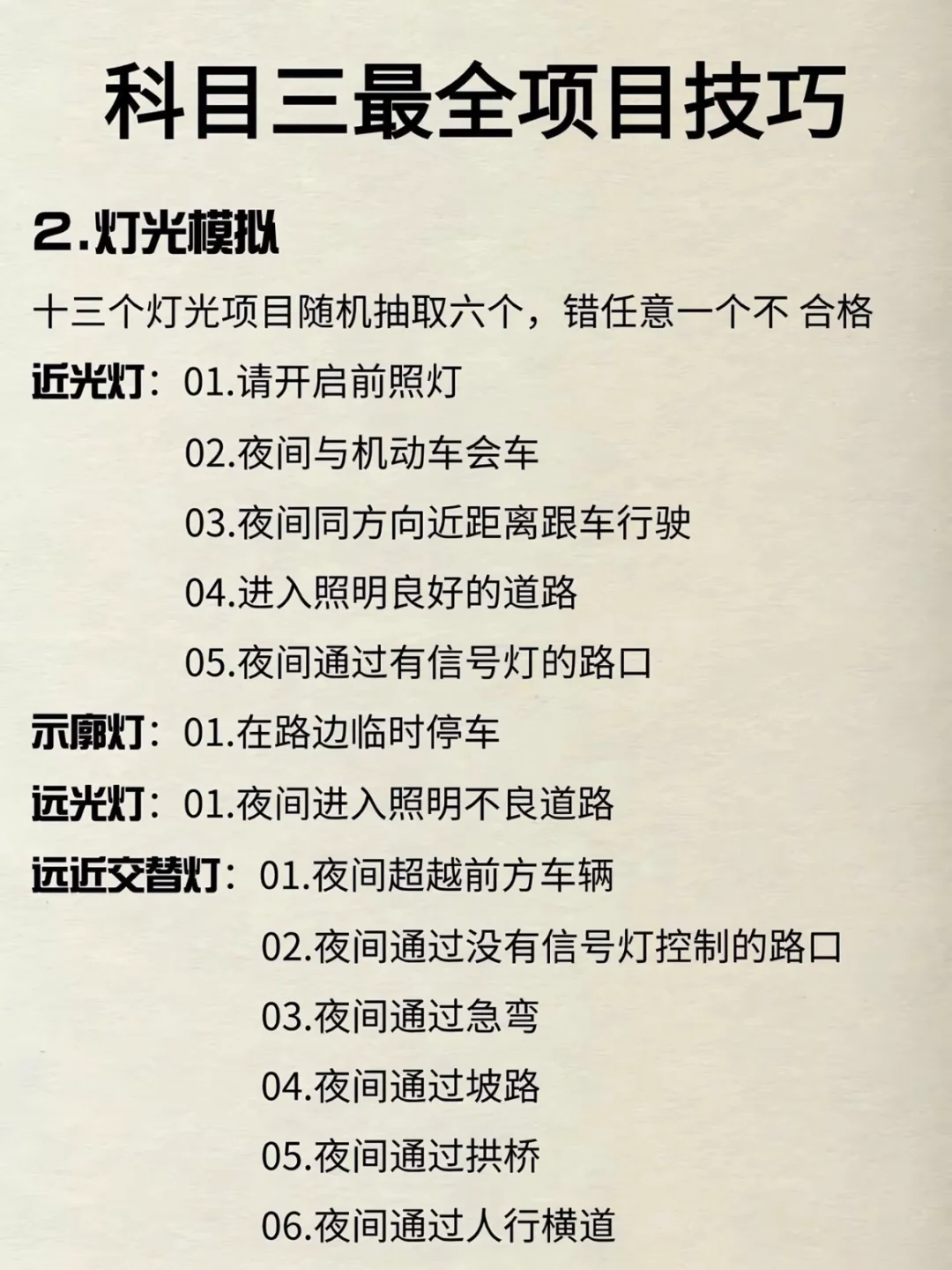 科目三最全项目技巧

2.灯光模拟

十三个灯光项目随机抽取六个，错任意一个不 合格

近光灯：01.请开启前照灯
02.夜间与机动车会车
03.夜间同方向近距离跟车行驶
04.进入照明良好的道路
05.夜间通过有信号灯的路口

示廓灯：01.在路边临时停车

远光灯：01.夜间进入照明不良道路

远近交替灯：01.夜间超越前方车辆
02.夜间通过没有信号灯控制的路口
03.夜间通过急弯
04.夜间通过坡路
05.夜间通过拱桥
06.夜间通过人行横道